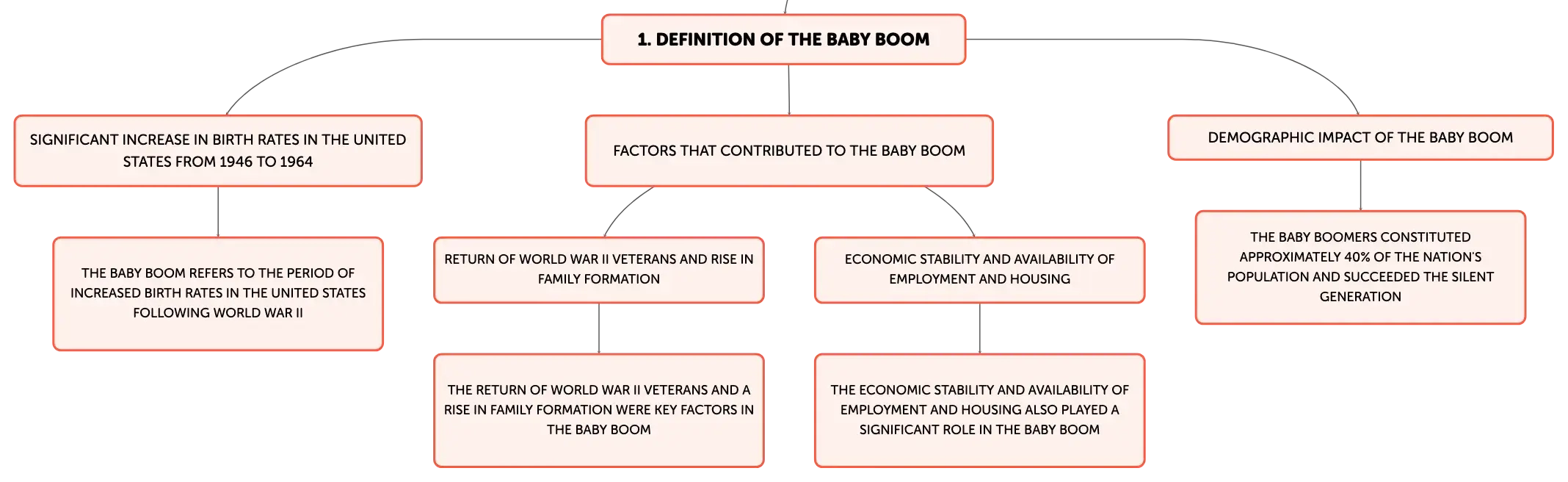 1. DEFINITION OF THE BABY BOOM

SIGNIFICANT INCREASE IN BIRTH RATES IN THE UNITED STATES FROM 1946 TO 1964

THE BABY BOOM REFERS TO THE PERIOD OF INCREASED BIRTH RATES IN THE UNITED STATES FOLLOWING WORLD WAR II

FACTORS THAT CONTRIBUTED TO THE BABY BOOM

RETURN OF WORLD WAR II VETERANS AND RISE IN FAMILY FORMATION

THE RETURN OF WORLD WAR II VETERANS AND A RISE IN FAMILY FORMATION WERE KEY FACTORS IN THE BABY BOOM

ECONOMIC STABILITY AND AVAILABILITY OF EMPLOYMENT AND HOUSING

THE ECONOMIC STABILITY AND AVAILABILITY OF EMPLOYMENT AND HOUSING ALSO PLAYED A SIGNIFICANT ROLE IN THE BABY BOOM

DEMOGRAPHIC IMPACT OF THE BABY BOOM

THE BABY BOOMERS CONSTITUTED APPROXIMATELY 40% OF THE NATION'S POPULATION AND SUCCEEDED THE SILENT GENERATION